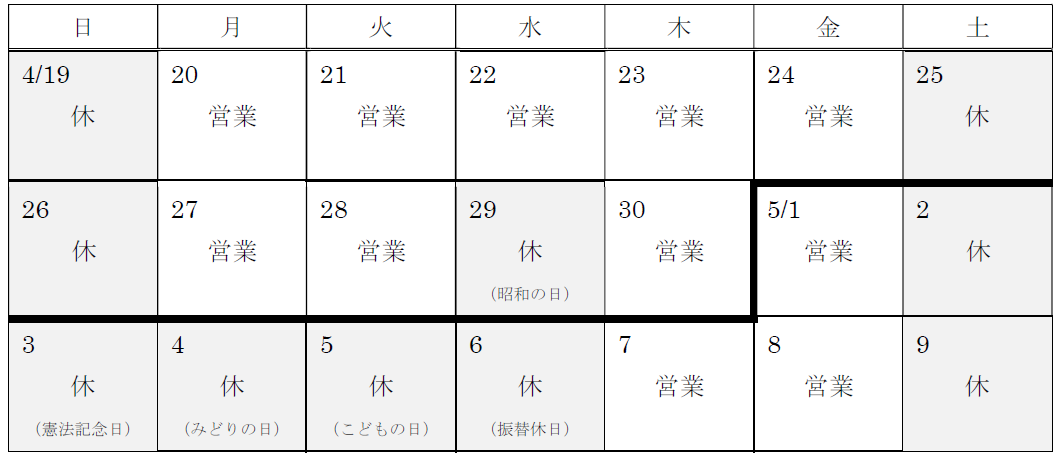 | 日 | 月 | 火 | 水 | 木 | 金 | 土 |
|---|---|---|---|---|---|---|
| 4/19 休 | 20 営業 | 21 営業 | 22 営業 | 23 営業 | 24 営業 | 25 休 |
| 26 休 | 27 営業 | 28 営業 | 29 休 （昭和の日） | 30 営業 | 5/1 営業 | 2 休 |
| 3 休 （憲法記念日） | 4 休 （みどりの日） | 5 休 （こどもの日） | 6 休 （振替休日） | 7 営業 | 8 営業 | 9 休 |